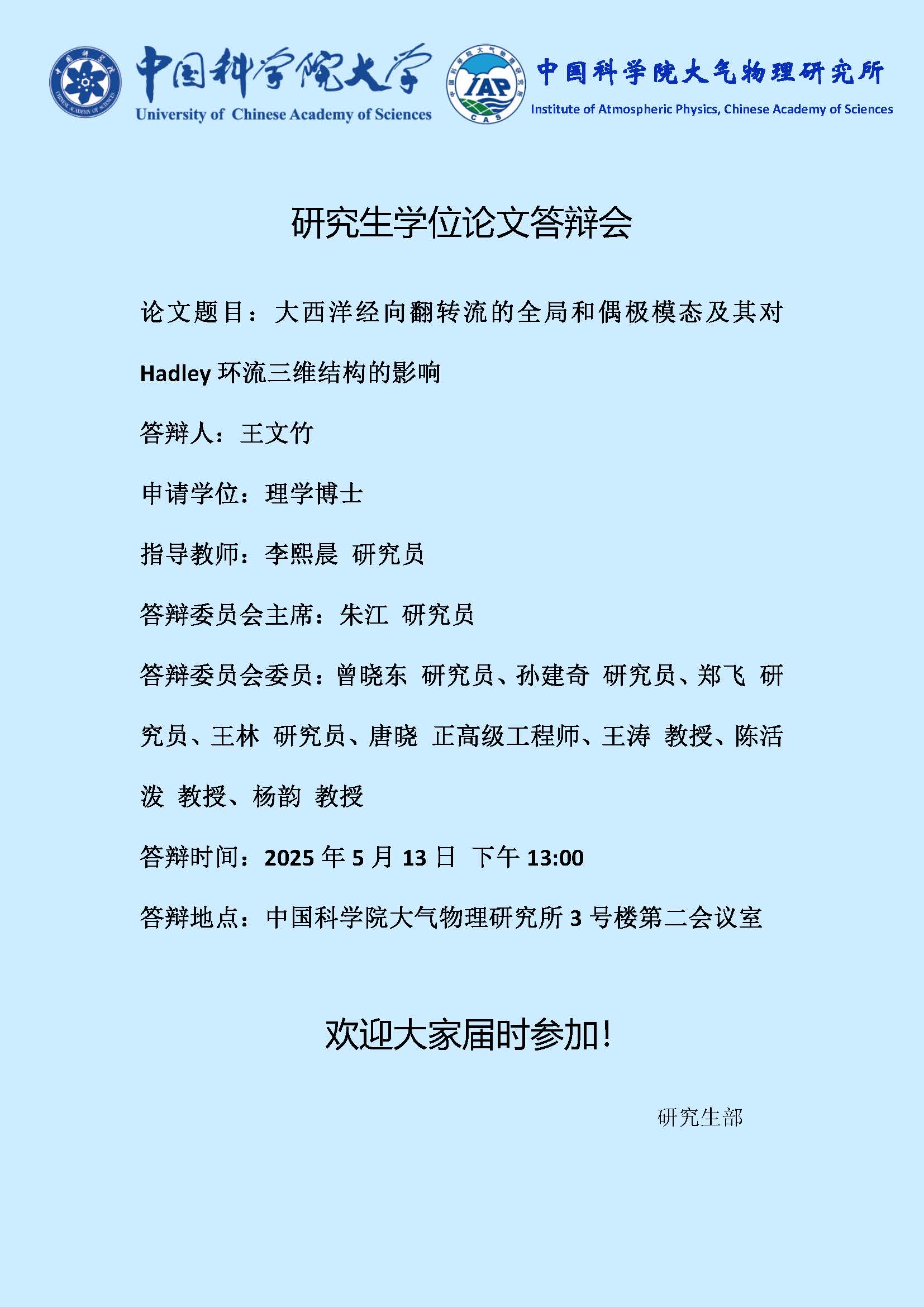 中国科学院大学
University of Chinese Academy of Sciences

IAP
CAS
中国科学院大气物理研究所
Institute of Atmospheric Physics, Chinese Academy of Sciences

研究生学位论文答辩会

论文题目：大西洋经向翻转流的全局和偶极模态及其对 Hadley 环流三维结构的影响

答辩人：王文竹

申请学位：理学博士

指导教师：李熙晨 研究员

答辩委员会主席：朱江 研究员

答辩委员会委员：曾晓东 研究员、孙建奇 研究员、郑飞 研究员、王林 研究员、唐晓 正高级工程师、王涛 教授、陈活泼 教授、杨韵 教授

答辩时间：2025 年 5 月 13 日 下午 13:00

答辩地点：中国科学院大气物理研究所 3 号楼第二会议室

欢迎大家届时参加！

研究生部